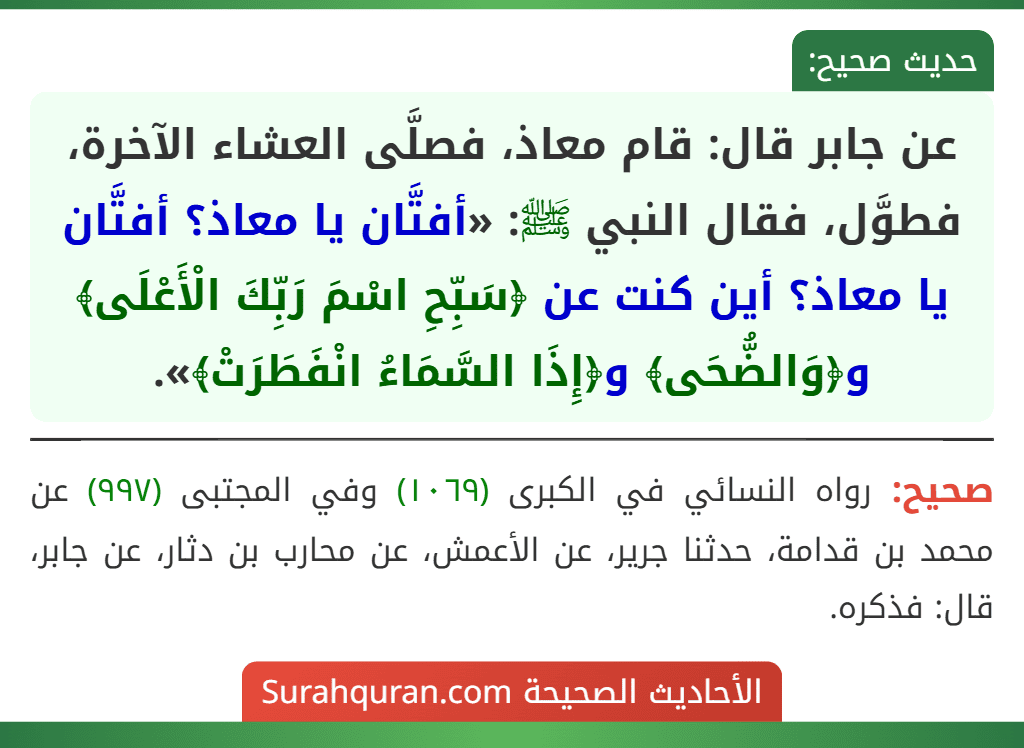 حديث صحيح:

عن جابر قال: قام معاذ، فصلَّى العشاء الآخرة، فطوَّل، فقال النبي ﷺ: «أفتَّان يا معاذ؟ أفتَّان يا معاذ؟ أين كنت عن ﴿سَبِّحِ اسْمَ رَبِّكَ الْأَعْلَى﴾ و﴿وَالضُّحَى﴾ و﴿إِذَا السَّمَاءُ انْفَطَرَتْ﴾».

صحيح: رواه النسائي في الكبرى (١٠٦٩) وفي المجتبى (٩٩٧) عن محمد بن قدامة، حدثنا جرير، عن الأعمش، عن محارب بن دثار، عن جابر، قال: فذكره.

الأحاديث الصحيحة Surahquran.com